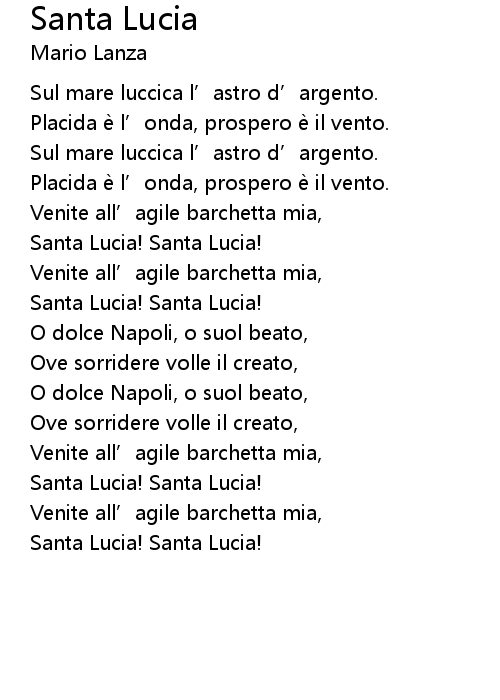 Santa Lucia
Mario Lanza

Sul mare luccica l' astro d' argento.
Placida è l' onda, prospero è il vento.
Sul mare luccica l' astro d' argento.
Placida è l' onda, prospero è il vento.
Venite all' agile barchetta mia,
Santa Lucia! Santa Lucia!
Venite all' agile barchetta mia,
Santa Lucia! Santa Lucia!
O dolce Napoli, o suol beato,
Ove sorridere volle il creato,
O dolce Napoli, o suol beato,
Ove sorridere volle il creato,
Venite all' agile barchetta mia,
Santa Lucia! Santa Lucia!
Venite all' agile barchetta mia,
Santa Lucia! Santa Lucia!